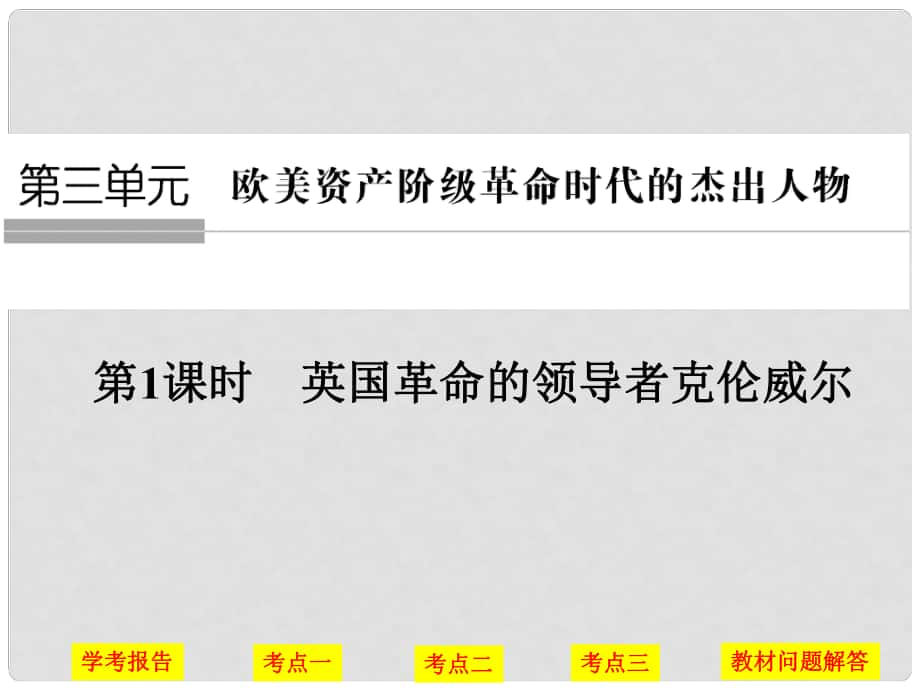 第三单元　欧美资产阶级革命时代的杰出人物

第1课时　英国革命的领导者克伦威尔

学考报告　考点一　考点二　考点三　教材问题解答